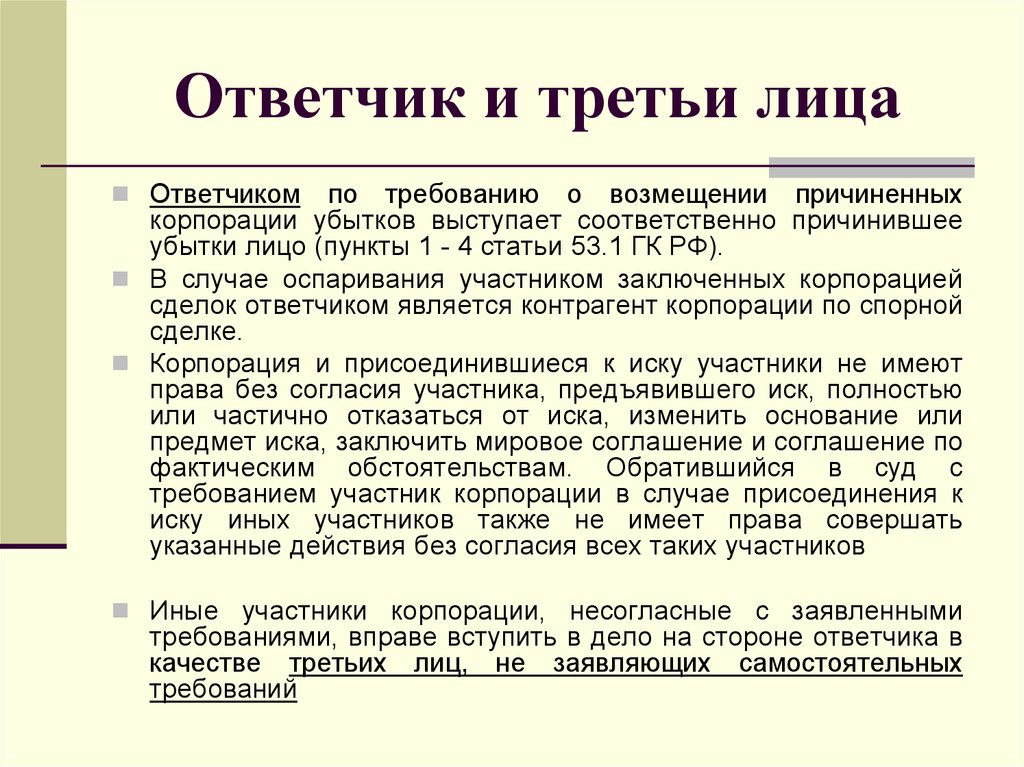 Ответчик и третьи лица

Ответчиком по требованию о возмещении причиненных корпорации убытков выступает соответственно причинившее убытки лицо (пункты 1 - 4 статьи 53.1 ГК РФ).

В случае оспаривания участником заключенных корпорацией сделок ответчиком является контрагент корпорации по спорной сделке.

Корпорация и присоединившиеся к иску участники не имеют права без согласия участника, предъявившего иск, полностью или частично отказаться от иска, изменить основание или предмет иска, заключить мировое соглашение и соглашение по фактическим обстоятельствам. Обратившийся в суд с требованием участник корпорации в случае присоединения к иску иных участников также не имеет права совершать указанные действия без согласия всех таких участников

Иные участники корпорации, несогласные с заявленными требованиями, вправе вступить в дело на стороне ответчика в качестве третьих лиц, не заявляющих самостоятельных требований